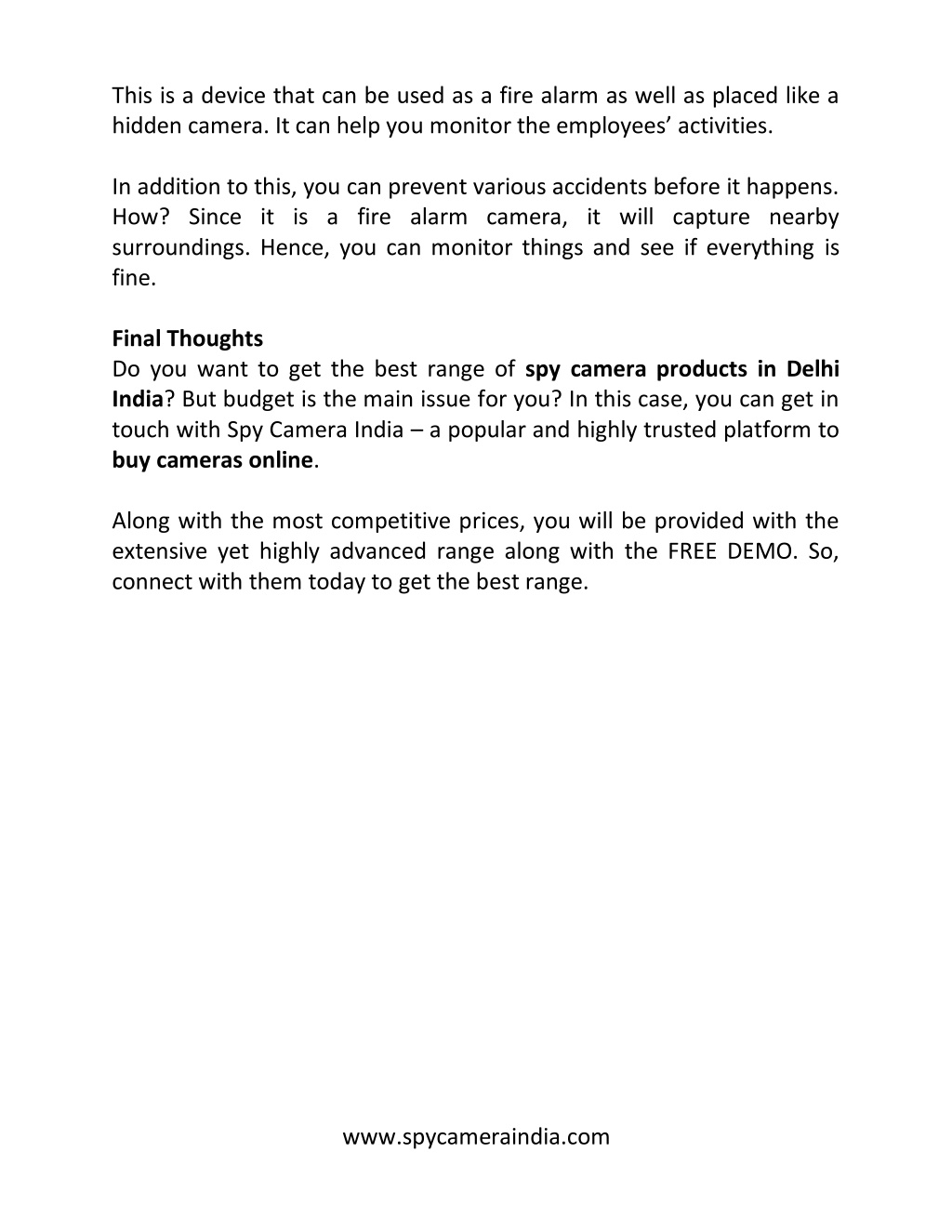 This is a device that can be used as a fire alarm as well as placed like a hidden camera. It can help you monitor the employees' activities.

In addition to this, you can prevent various accidents before it happens. How? Since it is a fire alarm camera, it will capture nearby surroundings. Hence, you can monitor things and see if everything is fine.

Final Thoughts
Do you want to get the best range of spy camera products in Delhi India? But budget is the main issue for you? In this case, you can get in touch with Spy Camera India – a popular and highly trusted platform to buy cameras online.

Along with the most competitive prices, you will be provided with the extensive yet highly advanced range along with the FREE DEMO. So, connect with them today to get the best range.

www.spycameraindia.com